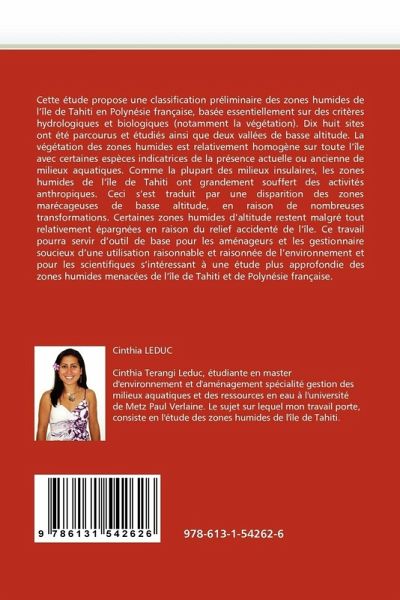 Cette étude propose une classification préliminaire des zones humides de l'île de Tahiti en Polynésie française, basée essentiellement sur des critères hydrologiques et biologiques (notamment la végétation). Dix huit sites ont été parcourus et étudiés ainsi que deux vallées de basse altitude. La végétation des zones humides est relativement homogène sur toute l'île avec certaines espèces indicatrices de la présence actuelle ou ancienne de milieux aquatiques. Comme la plupart des milieux insulaires, les zones humides de l'île de Tahiti ont grandement souffert des activités anthropiques. Ceci s'est traduit par une disparition des zones marécageuses de basse altitude, en raison de nombreuses transformations. Certaines zones humides d'altitude restent malgré tout relativement épargnées en raison du relief accidenté de l'île. Ce travail pourra servir d'outil de base pour les aménageurs et les gestionnaire soucieux d'une utilisation raisonnable et raisonnée de l'environnement et pour les scientifiques s'intéressant à une étude plus approfondie des zones humides menacées de l'île de Tahiti et de Polynésie française.

Cinthia LEDUC

Cinthia Terangi Leduc, étudiante en master d'environnement et d'aménagement spécialité gestion des milieux aquatiques et des ressources en eau à l'université de Metz Paul Verlaine. Le sujet sur lequel mon travail porte, consiste en l'étude des zones humides de l'île de Tahiti.

9 786131 542626

978-613-1-54262-6